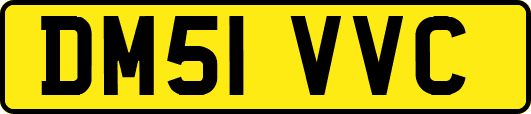 DM51 VVC